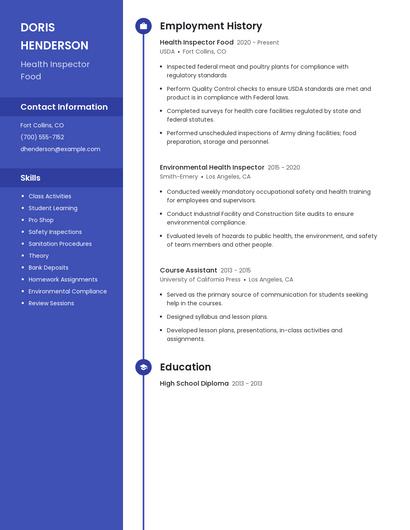 DORIS HENDERSON

Health Inspector Food

Contact Information

Fort Collins, CO

(700) 555-7152

dhenderson@example.com

Skills

- Class Activities
- Student Learning
- Pro Shop
- Safety Inspections
- Sanitation Procedures
- Theory
- Bank Deposits
- Homework Assignments
- Environmental Compliance
- Review Sessions

Employment History

Health Inspector Food 2020 - Present

USDA • Fort Collins, CO

- Inspected federal meat and poultry plants for compliance with regulatory standards
- Perform Quality Control checks to ensure USDA standards are met and product is in compliance with Federal laws.
- Completed surveys for health care facilities regulated by state and federal statutes.
- Performed unscheduled inspections of Army dining facilities; food preparation, storage and personnel.

Environmental Health Inspector 2015 - 2020

Smith-Emery • Los Angeles, CA

- Conducted weekly mandatory occupational safety and health training for employees and supervisors.
- Conduct Industrial Facility and Construction Site audits to ensure environmental compliance.
- Evaluated levels of hazards to public health, the environment, and safety of team members and other people.

Course Assistant 2013 - 2015

University of California Press • Los Angeles, CA

- Served as the primary source of communication for students seeking help in the courses.
- Designed syllabus and lesson plans.
- Developed lesson plans, presentations, in-class activities and assignments.

Education

High School Diploma 2013 - 2013